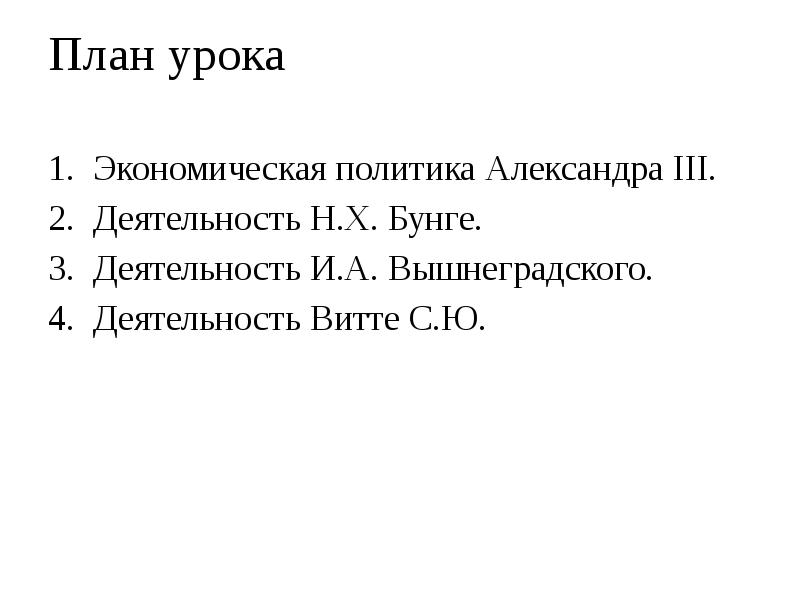 План урока

1. Экономическая политика Александра III.
2. Деятельность Н.Х. Бунге.
3. Деятельность И.А. Вышнеградского.
4. Деятельность Витте С.Ю.